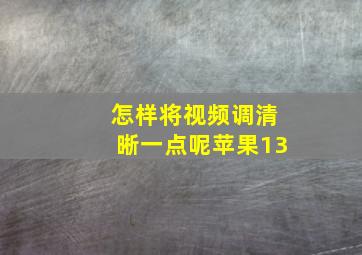 怎样将视频调清晰一点呢苹果13